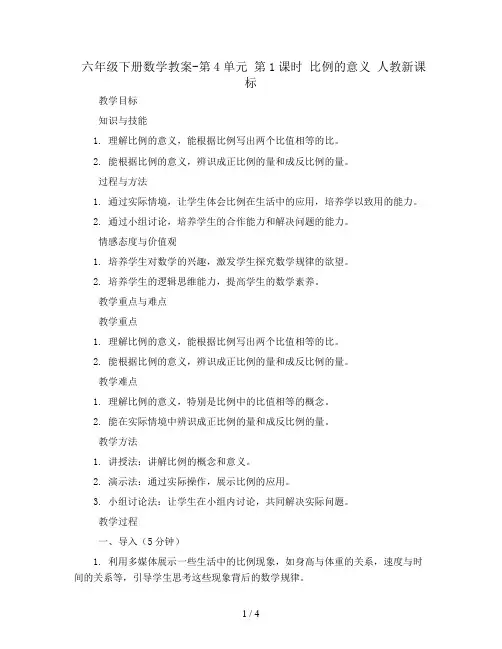 六年级下册数学教案-第 4 单元 第 1 课时 比例的意义 人教新课标

教学目标

知识与技能

1. 理解比例的意义，能根据比例写出两个比值相等的比。

2. 能根据比例的意义，辨识成正比例的量和成反比例的量。

过程与方法

1. 通过实际情境，让学生体会比例在生活中的应用，培养学以致用的能力。

2. 通过小组讨论，培养学生的合作能力和解决问题的能力。

情感态度与价值观

1. 培养学生对数学的兴趣，激发学生探究数学规律的欲望。

2. 培养学生的逻辑思维能力，提高学生的数学素养。

教学重点与难点

教学重点

1. 理解比例的意义，能根据比例写出两个比值相等的比。

2. 能根据比例的意义，辨识成正比例的量和成反比例的量。

教学难点

1. 理解比例的意义，特别是比例中的比值相等的概念。

2. 能在实际情境中辨识成正比例的量和成反比例的量。

教学方法

1. 讲授法：讲解比例的概念和意义。

2. 演示法：通过实际操作，展示比例的应用。

3. 小组讨论法：让学生在小组内讨论，共同解决实际问题。

教学过程

一、导入（5 分钟）

1. 利用多媒体展示一些生活中的比例现象，如身高与体重的关系，速度与时间的关系等，引导学生思考这些现象背后的数学规律。

1 / 4